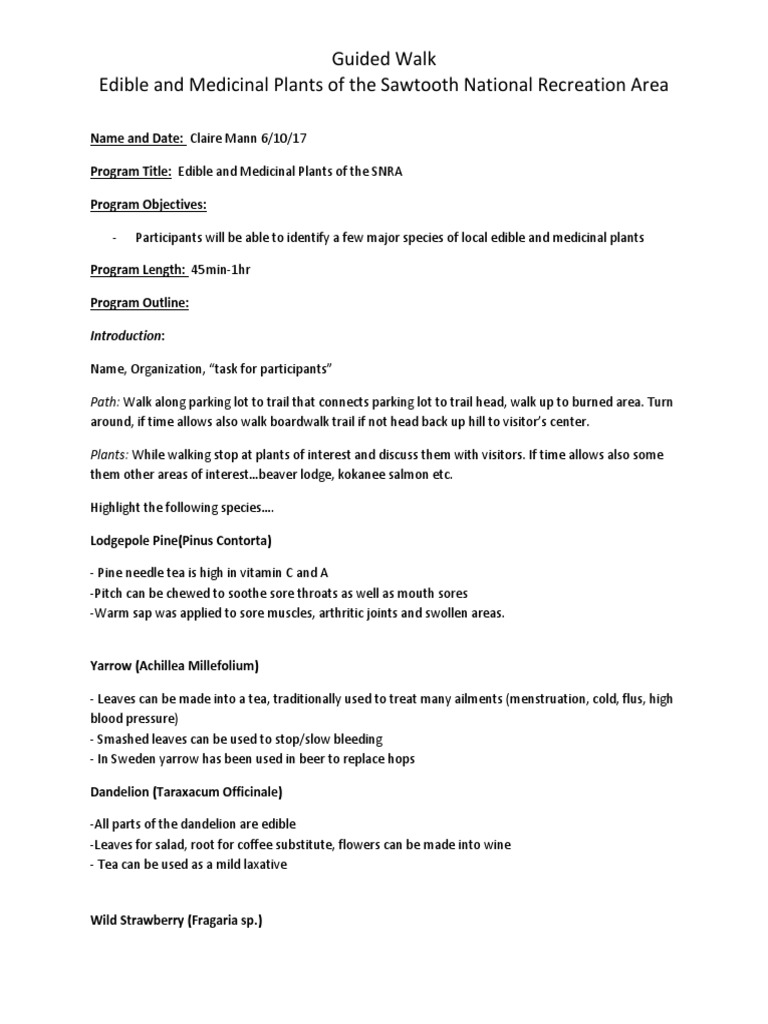 Guided Walk
Edible and Medicinal Plants of the Sawtooth National Recreation Area

Name and Date: Claire Mann 6/10/17

Program Title: Edible and Medicinal Plants of the SNRA

Program Objectives:

- Participants will be able to identify a few major species of local edible and medicinal plants

Program Length: 45min-1hr

Program Outline:

Introduction:

Name, Organization, "task for participants"

Path: Walk along parking lot to trail that connects parking lot to trail head, walk up to burned area. Turn around, if time allows also walk boardwalk trail if not head back up hill to visitor's center.

Plants: While walking stop at plants of interest and discuss them with visitors. If time allows also some them other areas of interest...beaver lodge, kokanee salmon etc.

Highlight the following species....

Lodgepole Pine(Pinus Contorta)

- Pine needle tea is high in vitamin C and A
-Pitch can be chewed to soothe sore throats as well as mouth sores
-Warm sap was applied to sore muscles, arthritic joints and swollen areas.

Yarrow (Achillea Millefolium)

- Leaves can be made into a tea, traditionally used to treat many ailments (menstruation, cold, flus, high blood pressure)
- Smashed leaves can be used to stop/slow bleeding
- In Sweden yarrow has been used in beer to replace hops

Dandelion (Taraxacum Officinale)

-All parts of the dandelion are edible
-Leaves for salad, root for coffee substitute, flowers can be made into wine
- Tea can be used as a mild laxative

Wild Strawberry (Fragaria sp.)